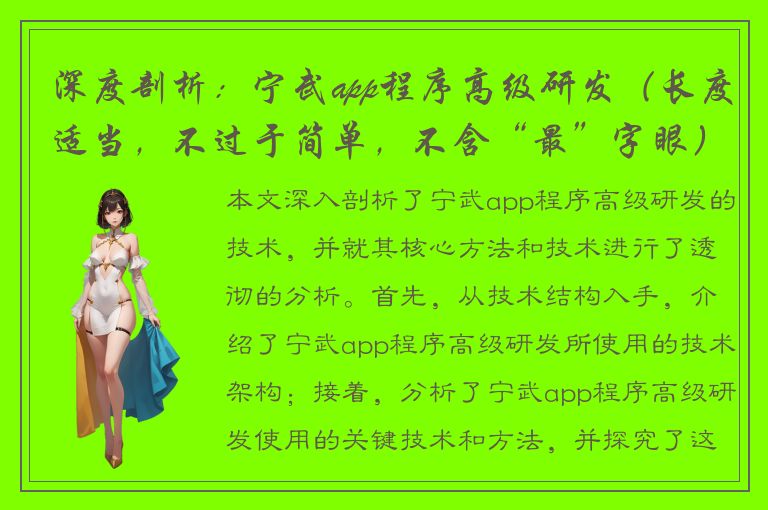 深度剖析：宁武app程序高级研发（长度适当，不过于简单，不含“最”字眼）

本文深入剖析了宁武app程序高级研发的技术，并就其核心方法和技术进行了透彻的分析。首先，从技术结构入手，介绍了宁武app程序高级研发所使用的技术架构；接着，分析了宁武app程序高级研发使用的关键技术和方法，并探究了这